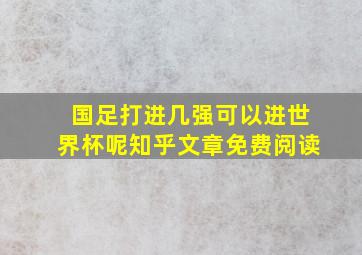 国足打进几强可以进世界杯呢知乎文章免费阅读